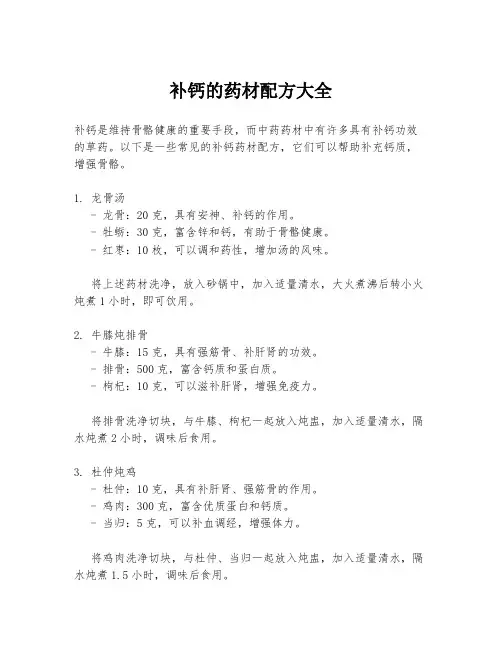 补钙的药材配方大全

补钙是维持骨骼健康的重要手段，而中药药材中有许多具有补钙功效的草药。以下是一些常见的补钙药材配方，它们可以帮助补充钙质，增强骨骼。

1. 龙骨汤
- 龙骨：20 克，具有安神、补钙的作用。
- 牡蛎：30 克，富含锌和钙，有助于骨骼健康。
- 红枣：10 枚，可以调和药性，增加汤的风味。

将上述药材洗净，放入砂锅中，加入适量清水，大火煮沸后转小火炖煮 1 小时，即可饮用。

2. 牛膝炖排骨
- 牛膝：15 克，具有强筋骨、补肝肾的功效。
- 排骨：500 克，富含钙质和蛋白质。
- 枸杞：10 克，可以滋补肝肾，增强免疫力。

将排骨洗净切块，与牛膝、枸杞一起放入炖盅，加入适量清水，隔水炖煮 2 小时，调味后食用。

3. 杜仲炖鸡
- 杜仲：10 克，具有补肝肾、强筋骨的作用。
- 鸡肉：300 克，富含优质蛋白和钙质。
- 当归：5 克，可以补血调经，增强体力。

将鸡肉洗净切块，与杜仲、当归一起放入炖盅，加入适量清水，隔水炖煮 1.5 小时，调味后食用。